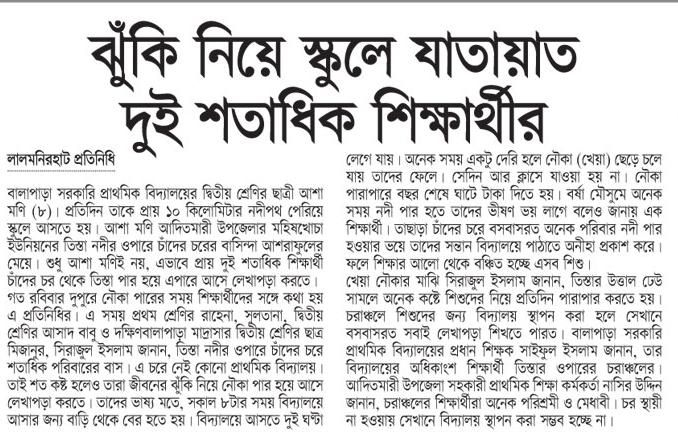 ঝুঁকি নিয়ে স্কুলে যাতায়াত দুই শতাধিক শিক্ষার্থীর

লালমনিরহাট প্রতিনিধি

বালাপাড়া সরকারি প্রাথমিক বিদ্যালয়ের দ্বিতীয় শ্রেণির ছাত্রী আশা মণি (৮)। প্রতিদিন তাকে প্রায় ১০ কিলোমিটার নদীপথ পেরিয়ে স্কুলে আসতে হয়। আশা মণি আদিতমারী উপজেলার মহিষখোচা ইউনিয়নের তিস্তা নদীর ওপারে চাঁদের চরের বাসিন্দা আশরাফুলের মেয়ে। শুধু আশা মণিই নয়, এভাবে প্রায় দুই শতাধিক শিক্ষার্থী চাঁদের চর থেকে তিস্তা পার হয়ে এপারে আসে লেখাপড়া করতে।
গত রবিবার দুপুরে নৌকা পারের সময় শিক্ষার্থীদের সঙ্গে কথা হয় এ প্রতিনিধির। এ সময় প্রথম শ্রেণির রাহেনা, সুলতানা, দ্বিতীয় শ্রেণির আসাদ বাবু ও দক্ষিণবালাপাড়া মাদ্রাসার দ্বিতীয় শ্রেণির ছাত্র মিজানুর, সিরাজুল ইসলাম জানান, তিস্তা নদীর ওপারে চাঁদের চরে শতাধিক পরিবারের বাস। এ চরে নেই কোনো প্রাথমিক বিদ্যালয়। তাই শত কষ্ট হলেও তারা জীবনের ঝুঁকি নিয়ে নৌকা পার হয়ে আসে লেখাপড়া করতে। তাদের ভাষ্য মতে, সকাল ৮টার সময় বিদ্যালয়ে আসার জন্য বাড়ি থেকে বের হতে হয়। বিদ্যালয়ে আসতে দুই ঘণ্টা লেগে যায়। অনেক সময় একটু দেরি হলে নৌকা (খেয়া) ছেড়ে চলে যায় তাদের ফেলে। সেদিন আর ক্লাসে যাওয়া হয় না। নৌকা পারাপারে বছর শেষে ঘাটে টাকা দিতে হয়। বর্ষা মৌসুমে অনেক সময় নদী পার হতে তাদের ভীষণ ভয় লাগে বলেও জানায় এক শিক্ষার্থী। তাছাড়া চাঁদের চরে বসবাসরত অনেক পরিবার নদী পার হওয়ার ভয়ে তাদের সন্তান বিদ্যালয়ে পাঠাতে অনীহা প্রকাশ করে। ফলে শিক্ষার আলো থেকে বঞ্চিত হচ্ছে এসব শিশু।
খেয়া নৌকার মাঝি সিরাজুল ইসলাম জানান, তিস্তার উত্তাল ঢেউ সামলে অনেক কষ্টে শিশুদের নিয়ে প্রতিদিন পারাপার করতে হয়। চরাঞ্চলে শিশুদের জন্য বিদ্যালয় স্থাপন করা হলে সেখানে বসবাসরত সবাই লেখাপড়া শিখতে পারত। বালাপাড়া সরকারি প্রাথমিক বিদ্যালয়ের প্রধান শিক্ষক সাইফুল ইসলাম জানান, তার বিদ্যালয়ের অধিকাংশ শিক্ষার্থী তিস্তার ওপারের চরাঞ্চলের। আদিতমারী উপজেলা সহকারী প্রাথমিক শিক্ষা কর্মকর্তা নাসির উদ্দিন জানান, চরাঞ্চলের শিক্ষার্থীরা অনেক পরিশ্রমী ও মেধাবী। চর স্থায়ী না হওয়ায় সেখানে বিদ্যালয় স্থাপন করা সম্ভব হচ্ছে না।